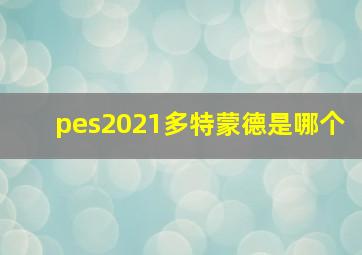 pes2021多特蒙德是哪个